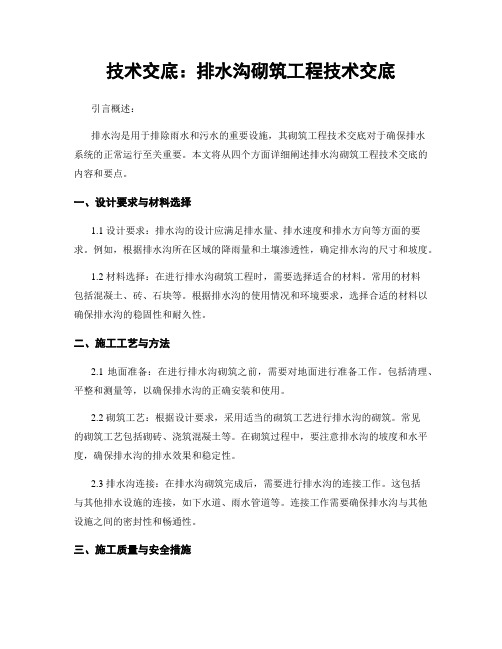 技术交底：排水沟砌筑工程技术交底

引言概述：

排水沟是用于排除雨水和污水的重要设施，其砌筑工程技术交底对于确保排水系统的正常运行至关重要。本文将从四个方面详细阐述排水沟砌筑工程技术交底的内容和要点。

一、设计要求与材料选择

1.1 设计要求：排水沟的设计应满足排水量、排水速度和排水方向等方面的要求。例如，根据排水沟所在区域的降雨量和土壤渗透性，确定排水沟的尺寸和坡度。

1.2 材料选择：在进行排水沟砌筑工程时，需要选择适合的材料。常用的材料包括混凝土、砖、石块等。根据排水沟的使用情况和环境要求，选择合适的材料以确保排水沟的稳固性和耐久性。

二、施工工艺与方法

2.1 地面准备：在进行排水沟砌筑之前，需要对地面进行准备工作。包括清理、平整和测量等，以确保排水沟的正确安装和使用。

2.2 砌筑工艺：根据设计要求，采用适当的砌筑工艺进行排水沟的砌筑。常见的砌筑工艺包括砌砖、浇筑混凝土等。在砌筑过程中，要注意排水沟的坡度和水平度，确保排水沟的排水效果和稳定性。

2.3 排水沟连接：在排水沟砌筑完成后，需要进行排水沟的连接工作。这包括与其他排水设施的连接，如下水道、雨水管道等。连接工作需要确保排水沟与其他设施之间的密封性和畅通性。

三、施工质量与安全措施